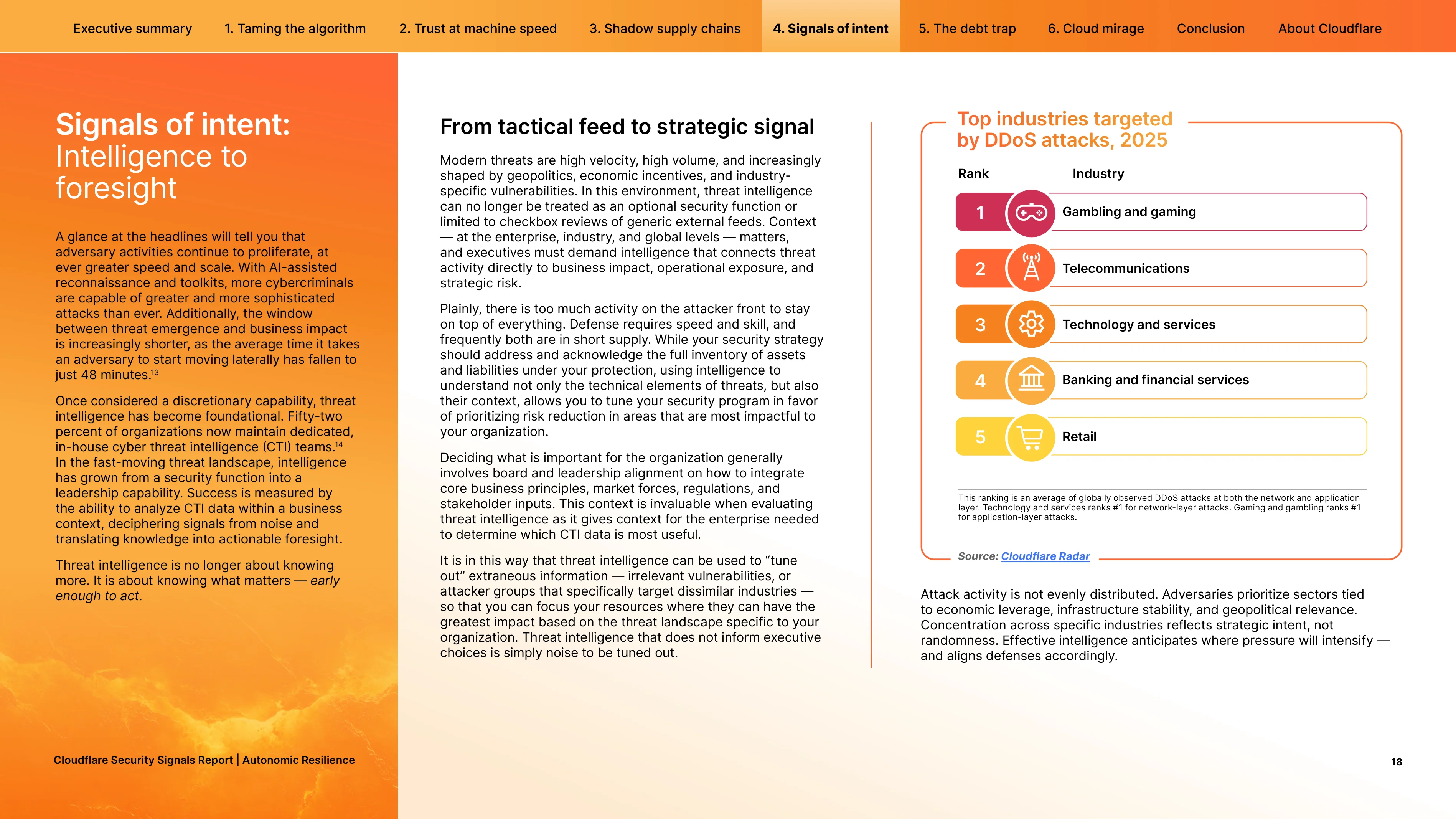 Executive summary 1. Taming the algorithm 2. Trust at machine speed 3. Shadow supply chains 4. Signals of intent 5. The debt trap 6. Cloud mirage Conclusion About Cloudflare

Signals of intent: Intelligence to foresight

A glance at the headlines will tell you that adversary activities continue to proliferate, at ever greater speed and scale. With AI-assisted reconnaissance and toolkits, more cybercriminals are capable of greater and more sophisticated attacks than ever. Additionally, the window between threat emergence and business impact is increasingly shorter, as the average time it takes an adversary to start moving laterally has fallen to just 48 minutes.$^{13}$

Once considered a discretionary capability, threat intelligence has become foundational. Fifty-two percent of organizations now maintain dedicated, in-house cyber threat intelligence (CTI) teams.$^{14}$ In the fast-moving threat landscape, intelligence has grown from a security function into a leadership capability. Success is measured by the ability to analyze CTI data within a business context, deciphering signals from noise and translating knowledge into actionable foresight.

Threat intelligence is no longer about knowing more. It is about knowing what matters — early enough to act.

Cloudflare Security Signals Report | Autonomic Resilience

From tactical feed to strategic signal

Modern threats are high velocity, high volume, and increasingly shaped by geopolitics, economic incentives, and industry-specific vulnerabilities. In this environment, threat intelligence can no longer be treated as an optional security function or limited to checkbox reviews of generic external feeds. Context — at the enterprise, industry, and global levels — matters, and executives must demand intelligence that connects threat activity directly to business impact, operational exposure, and strategic risk.

Plainly, there is too much activity on the attacker front to stay on top of everything. Defense requires speed and skill, and frequently both are in short supply. While your security strategy should address and acknowledge the full inventory of assets and liabilities under your protection, using intelligence to understand not only the technical elements of threats, but also their context, allows you to tune your security program in favor of prioritizing risk reduction in areas that are most impactful to your organization.

Deciding what is important for the organization generally involves board and leadership alignment on how to integrate core business principles, market forces, regulations, and stakeholder inputs. This context is invaluable when evaluating threat intelligence as it gives context for the enterprise needed to determine which CTI data is most useful.

It is in this way that threat intelligence can be used to "tune out" extraneous information — irrelevant vulnerabilities, or attacker groups that specifically target dissimilar industries — so that you can focus your resources where they can have the greatest impact based on the threat landscape specific to your organization. Threat intelligence that does not inform executive choices is simply noise to be tuned out.

Top industries targeted by DDoS attacks, 2025

| Rank | Industry |
|---|---|
| 1 | Gambling and gaming |
| 2 | Telecommunications |
| 3 | Technology and services |
| 4 | Banking and financial services |
| 5 | Retail |

This ranking is an average of globally observed DDoS attacks at both the network and application layer. Technology and services ranks #1 for network-layer attacks. Gaming and gambling ranks #1 for application-layer attacks.

Source: Cloudflare Radar

Attack activity is not evenly distributed. Adversaries prioritize sectors tied to economic leverage, infrastructure stability, and geopolitical relevance. Concentration across specific industries reflects strategic intent, not randomness. Effective intelligence anticipates where pressure will intensify — and aligns defenses accordingly.

18